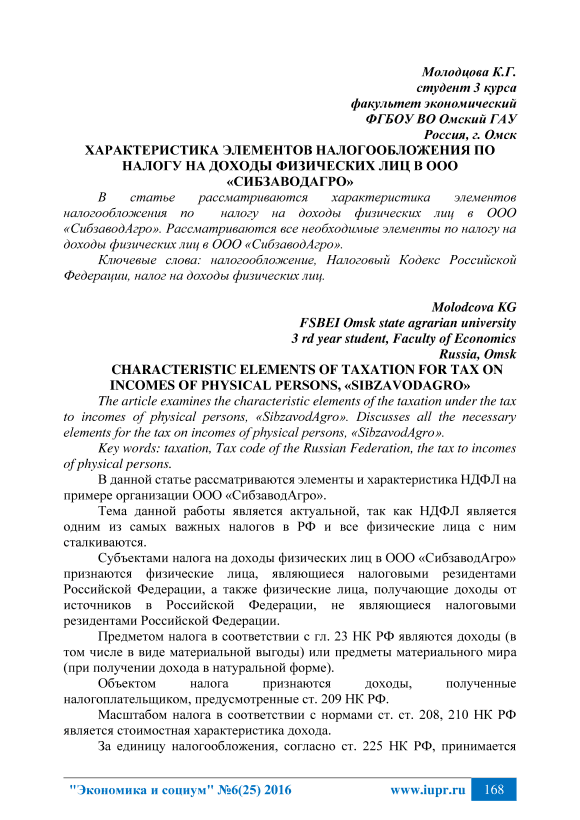 Молодцова К.Г.
студент 3 курса
факультет экономический
ФГБОУ ВО Омский ГАУ
Россия, г. Омск

ХАРАКТЕРИСТИКА ЭЛЕМЕНТОВ НАЛОГООБЛОЖЕНИЯ ПО НАЛОГУ НА ДОХОДЫ ФИЗИЧЕСКИХ ЛИЦ В ООО «СИБЗАВОДАГРО»

В статье рассматриваются характеристика элементов налогообложения по налогу на доходы физических лиц в ООО «СибзаводАгро». Рассматриваются все необходимые элементы по налогу на доходы физических лиц в ООО «СибзаводАгро».

Ключевые слова: налогообложение, Налоговый Кодекс Российской Федерации, налог на доходы физических лиц.

Molodcova KG
FSBEI Omsk state agrarian university
3 rd year student, Faculty of Economics
Russia, Omsk

CHARACTERISTIC ELEMENTS OF TAXATION FOR TAX ON INCOMES OF PHYSICAL PERSONS, «SIBZAVODAGRO»

The article examines the characteristic elements of the taxation under the tax to incomes of physical persons, «SibzavodAgro». Discusses all the necessary elements for the tax on incomes of physical persons, «SibzavodAgro».

Key words: taxation, Tax code of the Russian Federation, the tax to incomes of physical persons.

В данной статье рассматриваются элементы и характеристика НДФЛ на примере организации ООО «СибзаводАгро».

Тема данной работы является актуальной, так как НДФЛ является одним из самых важных налогов в РФ и все физические лица с ним сталкиваются.

Субъектами налога на доходы физических лиц в ООО «СибзаводАгро» признаются физические лица, являющиеся налоговыми резидентами Российской Федерации, а также физические лица, получающие доходы от источников в Российской Федерации, не являющиеся налоговыми резидентами Российской Федерации.

Предметом налога в соответствии с гл. 23 НК РФ являются доходы (в том числе в виде материальной выгоды) или предметы материального мира (при получении дохода в натуральной форме).

Объектом налога признаются доходы, полученные налогоплательщиком, предусмотренные ст. 209 НК РФ.

Масштабом налога в соответствии с нормами ст. ст. 208, 210 НК РФ является стоимостная характеристика дохода.

За единицу налогообложения, согласно ст. 225 НК РФ, принимается

"Экономика и социум" №6(25) 2016 www.iupr.ru 168